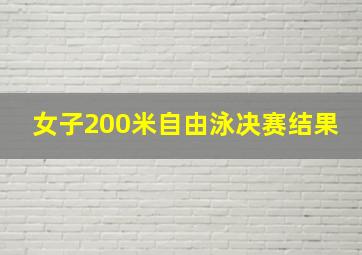 女子200米自由泳决赛结果